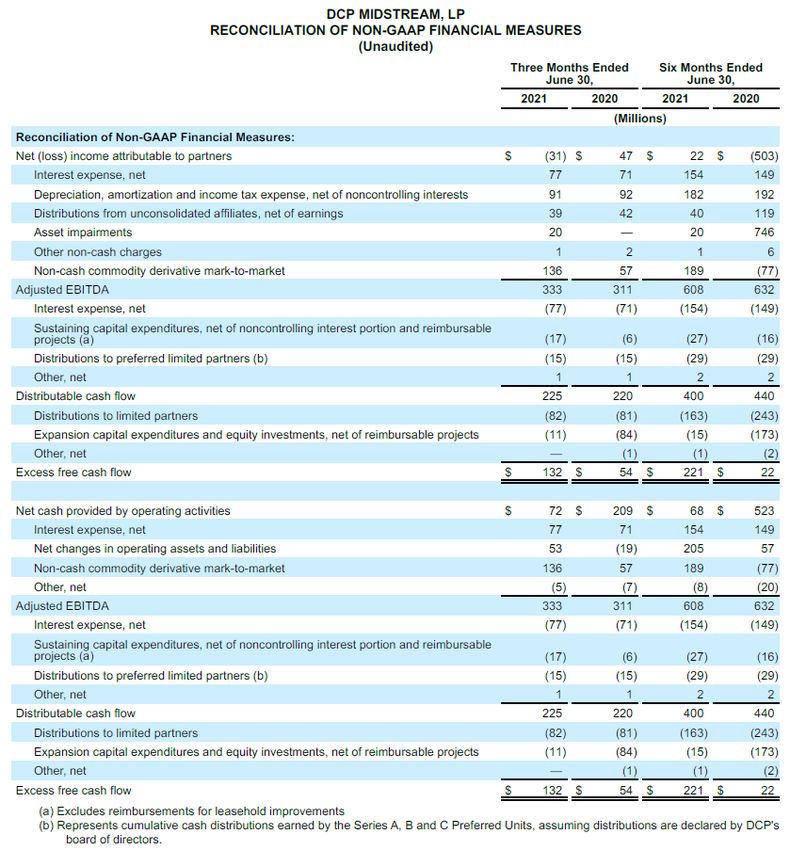 DCP MIDSTREAM, LP
RECONCILIATION OF NON-GAAP FINANCIAL MEASURES
(Unaudited)

| | Three Months Ended June 30, 2021 | Three Months Ended June 30, 2020 | Six Months Ended June 30, 2021 | Six Months Ended June 30, 2020 |
|---|---|---|---|---|
| | (Millions) | | | |
| Reconciliation of Non-GAAP Financial Measures: | | | | |
| Net (loss) income attributable to partners | $ (31) | $ 47 | $ 22 | $ (503) |
| Interest expense, net | 77 | 71 | 154 | 149 |
| Depreciation, amortization and income tax expense, net of noncontrolling interests | 91 | 92 | 182 | 192 |
| Distributions from unconsolidated affiliates, net of earnings | 39 | 42 | 40 | 119 |
| Asset impairments | 20 | — | 20 | 746 |
| Other non-cash charges | 1 | 2 | 1 | 6 |
| Non-cash commodity derivative mark-to-market | 136 | 57 | 189 | (77) |
| Adjusted EBITDA | 333 | 311 | 608 | 632 |
| Interest expense, net | (77) | (71) | (154) | (149) |
| Sustaining capital expenditures, net of noncontrolling interest portion and reimbursable projects (a) | (17) | (6) | (27) | (16) |
| Distributions to preferred limited partners (b) | (15) | (15) | (29) | (29) |
| Other, net | 1 | 1 | 2 | 2 |
| Distributable cash flow | 225 | 220 | 400 | 440 |
| Distributions to limited partners | (82) | (81) | (163) | (243) |
| Expansion capital expenditures and equity investments, net of reimbursable projects | (11) | (84) | (15) | (173) |
| Other, net | — | (1) | (1) | (2) |
| Excess free cash flow | $ 132 | $ 54 | $ 221 | $ 22 |
| | | | | |
| Net cash provided by operating activities | $ 72 | $ 209 | $ 68 | $ 523 |
| Interest expense, net | 77 | 71 | 154 | 149 |
| Net changes in operating assets and liabilities | 53 | (19) | 205 | 57 |
| Non-cash commodity derivative mark-to-market | 136 | 57 | 189 | (77) |
| Other, net | (5) | (7) | (8) | (20) |
| Adjusted EBITDA | 333 | 311 | 608 | 632 |
| Interest expense, net | (77) | (71) | (154) | (149) |
| Sustaining capital expenditures, net of noncontrolling interest portion and reimbursable projects (a) | (17) | (6) | (27) | (16) |
| Distributions to preferred limited partners (b) | (15) | (15) | (29) | (29) |
| Other, net | 1 | 1 | 2 | 2 |
| Distributable cash flow | 225 | 220 | 400 | 440 |
| Distributions to limited partners | (82) | (81) | (163) | (243) |
| Expansion capital expenditures and equity investments, net of reimbursable projects | (11) | (84) | (15) | (173) |
| Other, net | — | (1) | (1) | (2) |
| Excess free cash flow | $ 132 | $ 54 | $ 221 | $ 22 |

(a) Excludes reimbursements for leasehold improvements
(b) Represents cumulative cash distributions earned by the Series A, B and C Preferred Units, assuming distributions are declared by DCP's board of directors.